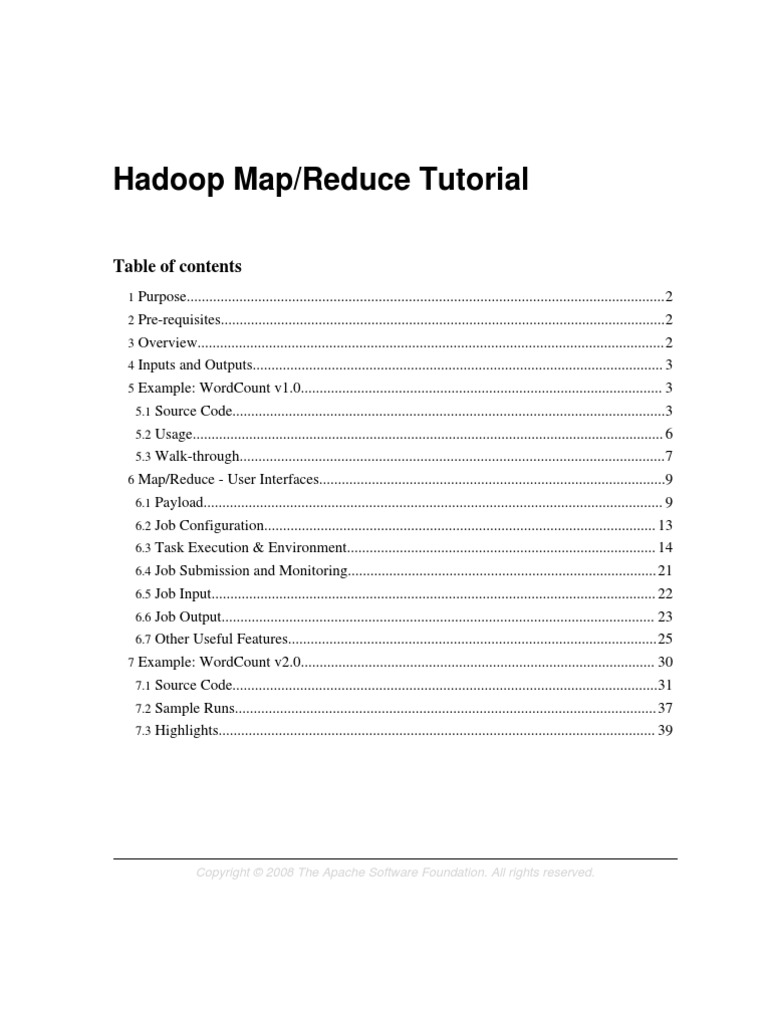 Hadoop Map/Reduce Tutorial

Table of contents

1 Purpose 2
2 Pre-requisites 2
3 Overview 2
4 Inputs and Outputs 3
5 Example: WordCount v1.0 3
5.1 Source Code 3
5.2 Usage 6
5.3 Walk-through 7
6 Map/Reduce - User Interfaces 9
6.1 Payload 9
6.2 Job Configuration 13
6.3 Task Execution & Environment 14
6.4 Job Submission and Monitoring 21
6.5 Job Input 22
6.6 Job Output 23
6.7 Other Useful Features 25
7 Example: WordCount v2.0 30
7.1 Source Code 31
7.2 Sample Runs 37
7.3 Highlights 39

Copyright © 2008 The Apache Software Foundation. All rights reserved.